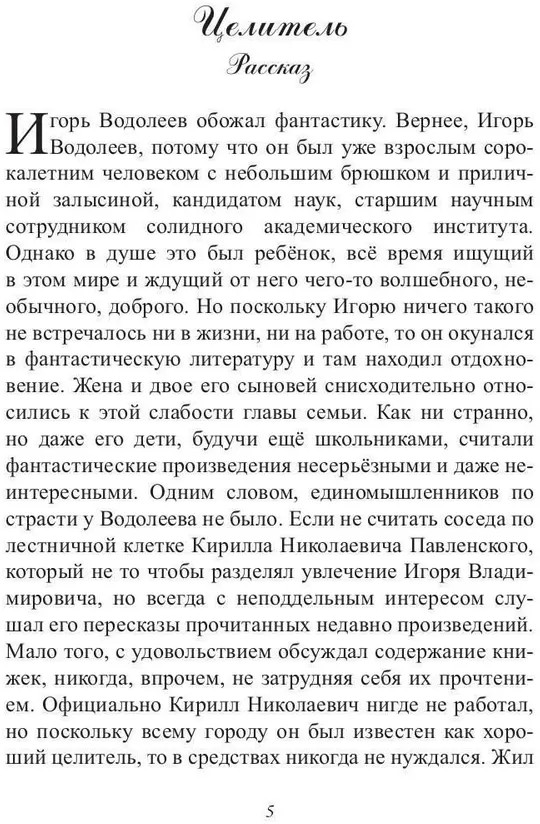 Целитель

Рассказ

Игорь Водолеев обожал фантастику. Вернее, Игорь Водолеев, потому что он был уже взрослым сорокалетним человеком с небольшим брюшком и приличной залысиной, кандидатом наук, старшим научным сотрудником солидного академического института. Однако в душе это был ребёнок, всё время ищущий в этом мире и ждущий от него чего-то волшебного, необычного, доброго. Но поскольку Игорю ничего такого не встречалось ни в жизни, ни на работе, то он окунался в фантастическую литературу и там находил отдохновение. Жена и двое его сыновей снисходительно относились к этой слабости главы семьи. Как ни странно, но даже его дети, будучи ещё школьниками, считали фантастические произведения несерьёзными и даже неинтересными. Одним словом, единомышленников по страсти у Водолеева не было. Если не считать соседа по лестничной клетке Кирилла Николаевича Павленского, который не то чтобы разделял увлечение Игоря Владимировича, но всегда с неподдельным интересом слушал его пересказы прочитанных недавно произведений. Мало того, с удовольствием обсуждал содержание книжек, никогда, впрочем, не затрудняя себя их прочтением. Официально Кирилл Николаевич нигде не работал, но поскольку всему городу он был известен как хороший целитель, то в средствах никогда не нуждался. Жил

5